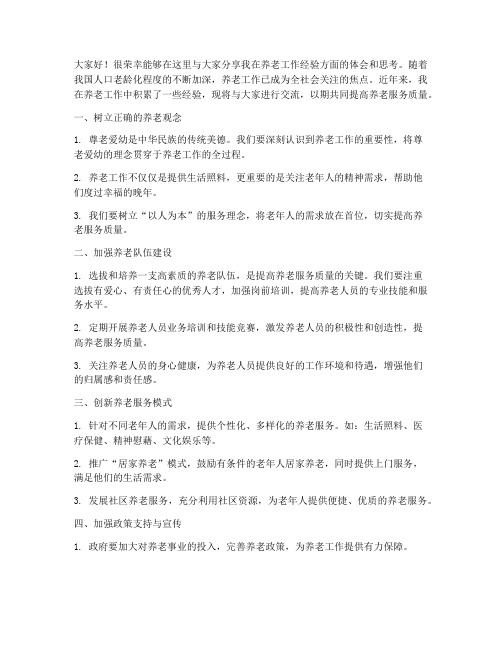 大家好！很荣幸能够在这里与大家分享我在养老工作经验方面的体会和思考。随着我国人口老龄化程度的不断加深，养老工作已成为全社会关注的焦点。近年来，我在养老工作中积累了一些经验，现将与大家进行交流，以期共同提高养老服务质量。

一、树立正确的养老观念

1. 尊老爱幼是中华民族的传统美德。我们要深刻认识到养老工作的重要性，将尊老爱幼的理念贯穿于养老工作的全过程。

2. 养老工作不仅仅是提供生活照料，更重要的是关注老年人的精神需求，帮助他们度过幸福的晚年。

3. 我们要树立“以人为本”的服务理念，将老年人的需求放在首位，切实提高养老服务质量。

二、加强养老队伍建设

1. 选拔和培养一支高素质的养老队伍，是提高养老服务质量的关键。我们要注重选拔有爱心、有责任心的优秀人才，加强岗前培训，提高养老人员的专业技能和服务水平。

2. 定期开展养老人员业务培训和技能竞赛，激发养老人员的积极性和创造性，提高养老服务质量。

3. 关注养老人员的身心健康，为养老人员提供良好的工作环境和待遇，增强他们的归属感和责任感。

三、创新养老服务模式

1. 针对不同老年人的需求，提供个性化、多样化的养老服务。如：生活照料、医疗保健、精神慰藉、文化娱乐等。

2. 推广“居家养老”模式，鼓励有条件的老年人居家养老，同时提供上门服务，满足他们的生活需求。

3. 发展社区养老服务，充分利用社区资源，为老年人提供便捷、优质的养老服务。

四、加强政策支持与宣传

1. 政府要加大对养老事业的投入，完善养老政策，为养老工作提供有力保障。